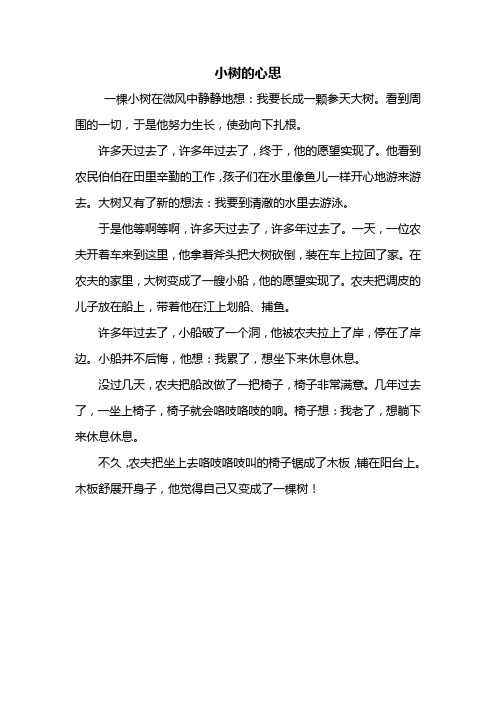 小树的心思

一棵小树在微风中静静地想：我要长成一颗参天大树。看到周围的一切，于是他努力生长，使劲向下扎根。

许多天过去了，许多年过去了，终于，他的愿望实现了。他看到农民伯伯在田里辛勤的工作，孩子们在水里像鱼儿一样开心地游来游去。大树又有了新的想法：我要到清澈的水里去游泳。

于是他等啊等啊，许多天过去了，许多年过去了。一天，一位农夫开着车来到这里，他拿着斧头把大树砍倒，装在车上拉回了家。在农夫的家里，大树变成了一艘小船，他的愿望实现了。农夫把调皮的儿子放在船上，带着他在江上划船、捕鱼。

许多年过去了，小船破了一个洞，他被农夫拉上了岸，停在了岸边。小船并不后悔，他想：我累了，想坐下来休息休息。

没过几天，农夫把船改做了一把椅子，椅子非常满意。几年过去了，一坐上椅子，椅子就会咯吱咯吱的响。椅子想：我老了，想躺下来休息休息。

不久，农夫把坐上去咯吱咯吱叫的椅子锯成了木板，铺在阳台上。木板舒展开身子，他觉得自己又变成了一棵树！